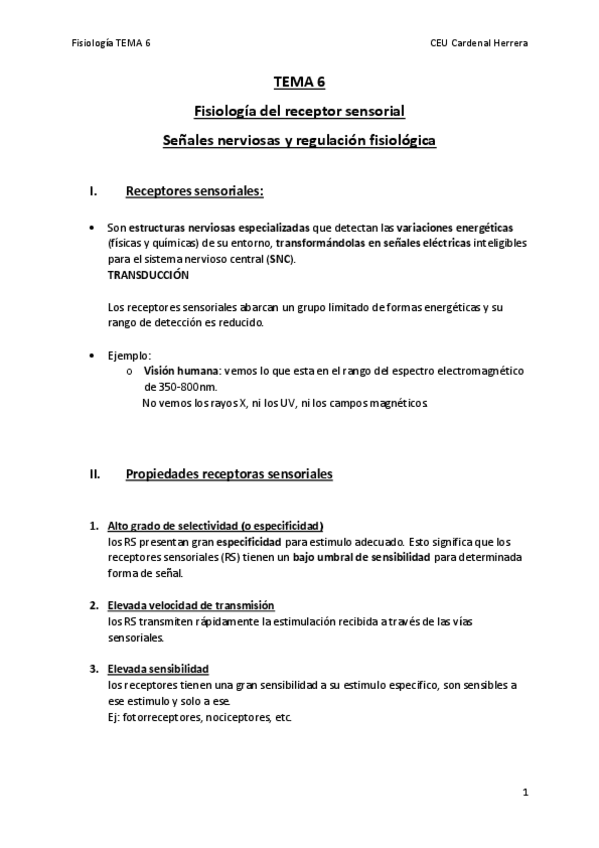 Fisiología TEMA 6

CEU Cardenal Herrera

TEMA 6

Fisiología del receptor sensorial

Señales nerviosas y regulación fisiológica

I. Receptores sensoriales:

• Son estructuras nerviosas especializadas que detectan las variaciones energéticas (físicas y químicas) de su entorno, transformándolas en señales eléctricas inteligibles para el sistema nervioso central (SNC).
TRANSDUCCIÓN

Los receptores sensoriales abarcan un grupo limitado de formas energéticas y su rango de detección es reducido.

• Ejemplo:
o Visión humana: vemos lo que esta en el rango del espectro electromagnético de 350-800nm.
No vemos los rayos X, ni los UV, ni los campos magnéticos.

II. Propiedades receptoras sensoriales

1. Alto grado de selectividad (o especificidad)
los RS presentan gran especificidad para estimulo adecuado. Esto significa que los receptores sensoriales (RS) tienen un bajo umbral de sensibilidad para determinada forma de señal.

2. Elevada velocidad de transmisión
los RS transmiten rápidamente la estimulación recibida a través de las vías sensoriales.

3. Elevada sensibilidad
los receptores tienen una gran sensibilidad a su estimulo especifico, son sensibles a ese estimulo y solo a ese.
Ej: fotorreceptores, nociceptores, etc.

1